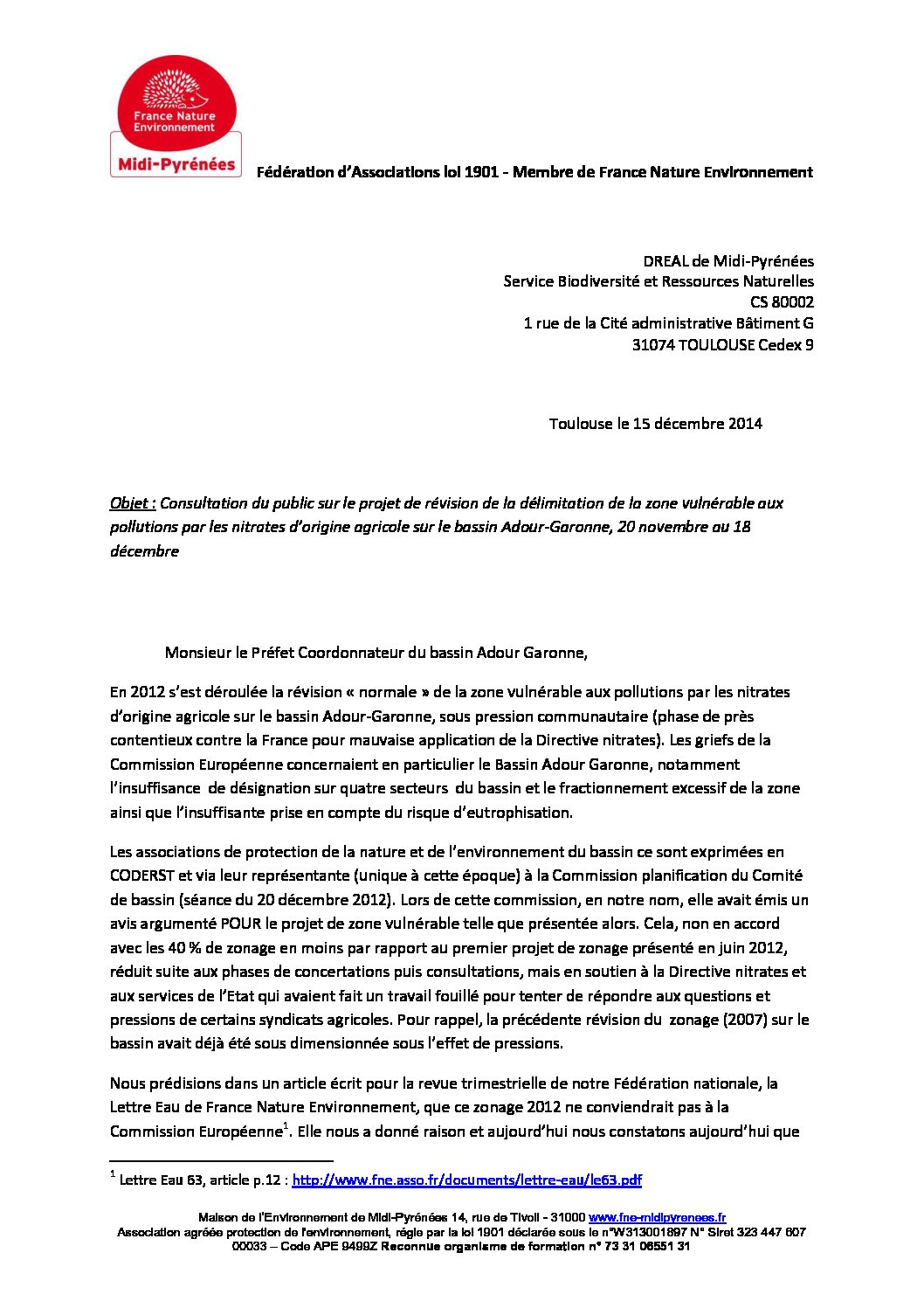 France Nature Environnement
Midi-Pyrénées

Fédération d'Associations loi 1901 - Membre de France Nature Environnement

DREAL de Midi-Pyrénées
Service Biodiversité et Ressources Naturelles
CS 80002
1 rue de la Cité administrative Bâtiment G
31074 TOULOUSE Cedex 9

Toulouse le 15 décembre 2014

Objet : Consultation du public sur le projet de révision de la délimitation de la zone vulnérable aux pollutions par les nitrates d'origine agricole sur le bassin Adour-Garonne, 20 novembre au 18 décembre

Monsieur le Préfet Coordonnateur du bassin Adour Garonne,

En 2012 s'est déroulée la révision « normale » de la zone vulnérable aux pollutions par les nitrates d'origine agricole sur le bassin Adour-Garonne, sous pression communautaire (phase de près contentieux contre la France pour mauvaise application de la Directive nitrates). Les griefs de la Commission Européenne concernaient en particulier le Bassin Adour Garonne, notamment l'insuffisance de désignation sur quatre secteurs du bassin et le fractionnement excessif de la zone ainsi que l'insuffisante prise en compte du risque d'eutrophisation.

Les associations de protection de la nature et de l'environnement du bassin ce sont exprimées en CODERST et via leur représentante (unique à cette époque) à la Commission planification du Comité de bassin (séance du 20 décembre 2012). Lors de cette commission, en notre nom, elle avait émis un avis argumenté POUR le projet de zone vulnérable telle que présentée alors. Cela, non en accord avec les 40 % de zonage en moins par rapport au premier projet de zonage présenté en juin 2012, réduit suite aux phases de concertations puis consultations, mais en soutien à la Directive nitrates et aux services de l'Etat qui avaient fait un travail fouillé pour tenter de répondre aux questions et pressions de certains syndicats agricoles. Pour rappel, la précédente révision du zonage (2007) sur le bassin avait déjà été sous dimensionnée sous l'effet de pressions.

Nous prédisions dans un article écrit pour la revue trimestrielle de notre Fédération nationale, la Lettre Eau de France Nature Environnement, que ce zonage 2012 ne conviendrait pas à la Commission Européenne$^1$. Elle nous a donné raison et aujourd'hui nous constatons aujourd'hui que

$^1$ Lettre Eau 63, article p.12 : http://www.fne.asso.fr/documents/lettre-eau/le63.pdf

Maison de l'Environnement de Midi-Pyrénées 14, rue de Tivoli - 31000 www.fne-midipyrenees.fr
Association agréée protection de l'environnement, régie par la loi 1901 déclarée sous le n°W313001897 N° Siret 323 447 607 00033 – Code APE 9499Z Reconnue organisme de formation n° 73 31 06551 31